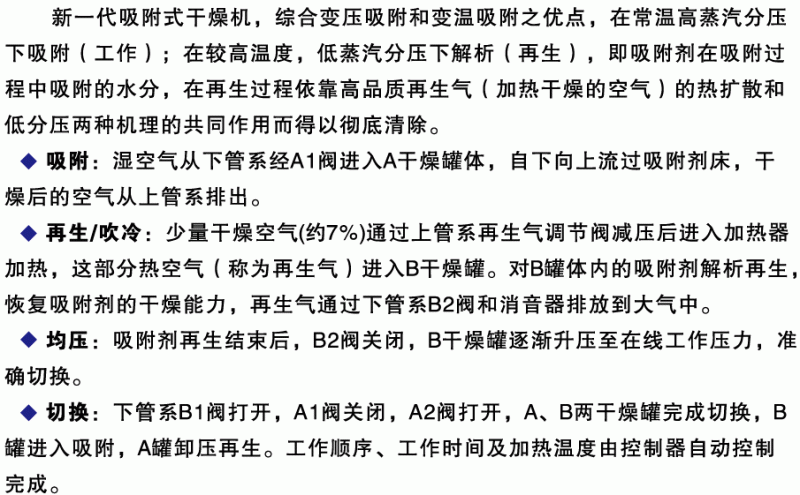 新一代吸附式干燥机，综合变压吸附和变温吸附之优点，在常温高蒸汽分压下吸附（工作）；在较高温度，低蒸汽分压下解析（再生），即吸附剂在吸附过程中吸附的水分，在再生过程依靠高品质再生气（加热干燥的空气）的热扩散和低分压两种机理的共同作用而得以彻底清除。

◆ 吸附：湿空气从下管系经A1阀进入A干燥罐体，自下向上流过吸附剂床，干燥后的空气从上管系排出。

◆ 再生/吹冷：少量干燥空气(约7%)通过上管系再生气调节阀减压后进入加热器加热，这部分热空气（称为再生气）进入B干燥罐。对B罐体内的吸附剂解析再生，恢复吸附剂的干燥能力，再生气通过下管系B2阀和消音器排放到大气中。

◆ 均压：吸附剂再生结束后，B2阀关闭，B干燥罐逐渐升压至在线工作压力，准确切换。

◆ 切换：下管系B1阀打开，A1阀关闭，A2阀打开，A、B两干燥罐完成切换，B罐进入吸附，A罐卸压再生。工作顺序、工作时间及加热温度由控制器自动控制完成。